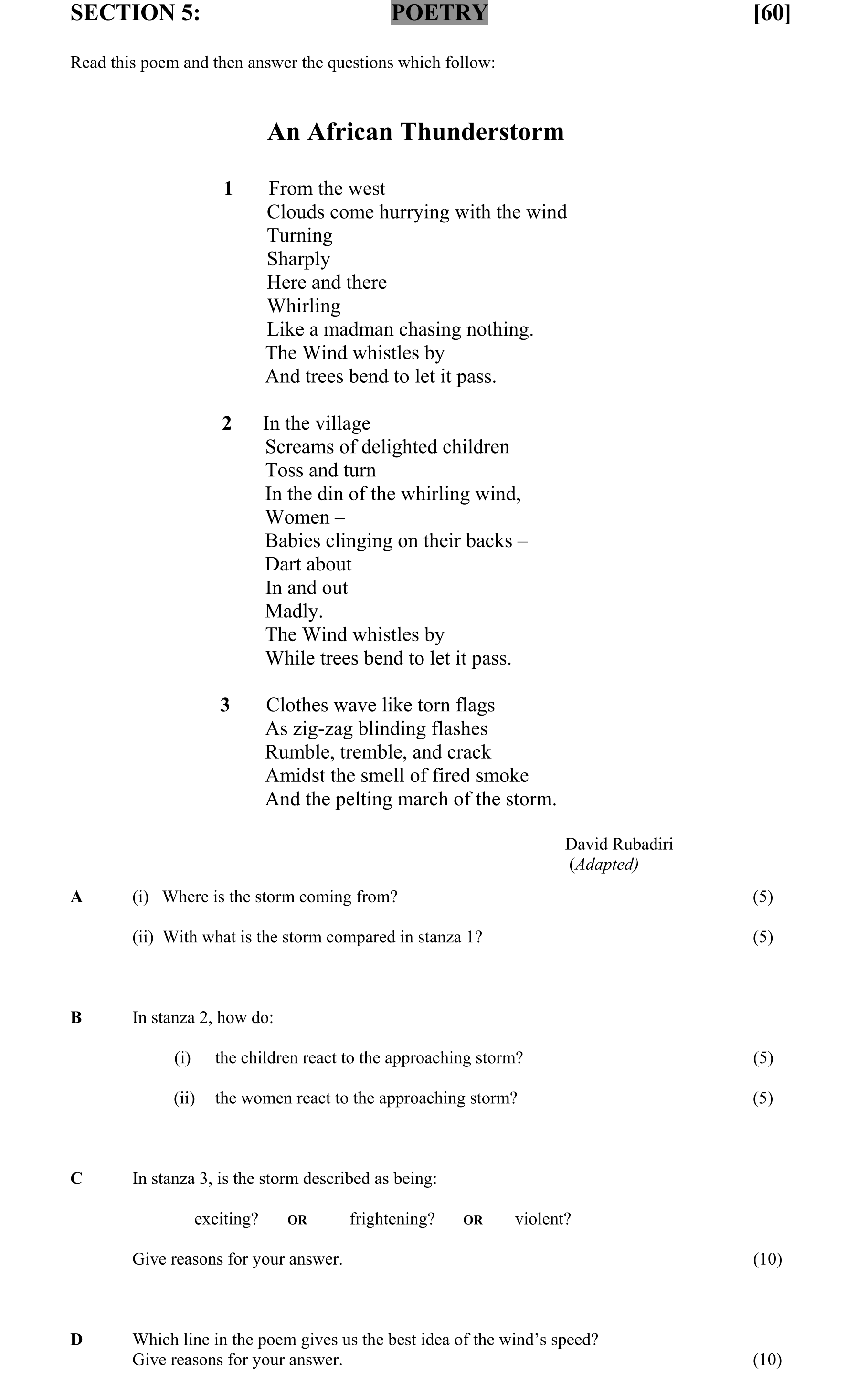 SECTION 5: POETRY [60]

Read this poem and then answer the questions which follow:

An African Thunderstorm

1 From the west
Clouds come hurrying with the wind
Turning
Sharply
Here and there
Whirling
Like a madman chasing nothing.
The Wind whistles by
And trees bend to let it pass.

2 In the village
Screams of delighted children
Toss and turn
In the din of the whirling wind,
Women –
Babies clinging on their backs –
Dart about
In and out
Madly.
The Wind whistles by
While trees bend to let it pass.

3 Clothes wave like torn flags
As zig-zag blinding flashes
Rumble, tremble, and crack
Amidst the smell of fired smoke
And the pelting march of the storm.

David Rubadiri
(Adapted)

A (i) Where is the storm coming from? (5)

(ii) With what is the storm compared in stanza 1? (5)

B In stanza 2, how do:

(i) the children react to the approaching storm? (5)

(ii) the women react to the approaching storm? (5)

C In stanza 3, is the storm described as being:

exciting? OR frightening? OR violent?

Give reasons for your answer. (10)

D Which line in the poem gives us the best idea of the wind's speed?
Give reasons for your answer. (10)